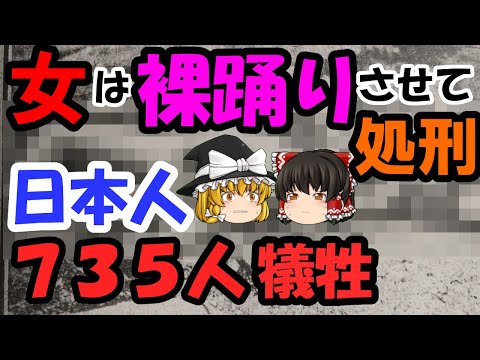 女は裸踊りさせて処刑

日本人
７３５人犠牲